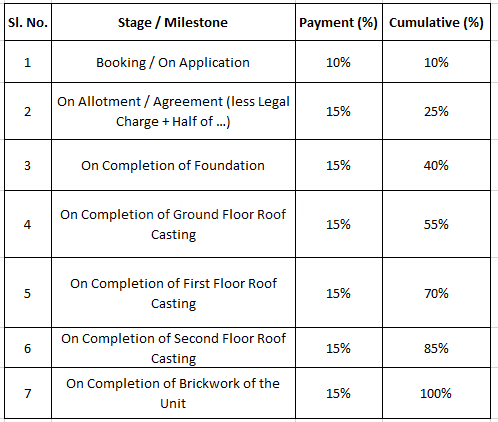 | Sl. No. | Stage / Milestone | Payment (%) | Cumulative (%) |
|---|---|---|---|
| 1 | Booking / On Application | 10% | 10% |
| 2 | On Allotment / Agreement (less Legal Charge + Half of ...) | 15% | 25% |
| 3 | On Completion of Foundation | 15% | 40% |
| 4 | On Completion of Ground Floor Roof Casting | 15% | 55% |
| 5 | On Completion of First Floor Roof Casting | 15% | 70% |
| 6 | On Completion of Second Floor Roof Casting | 15% | 85% |
| 7 | On Completion of Brickwork of the Unit | 15% | 100% |